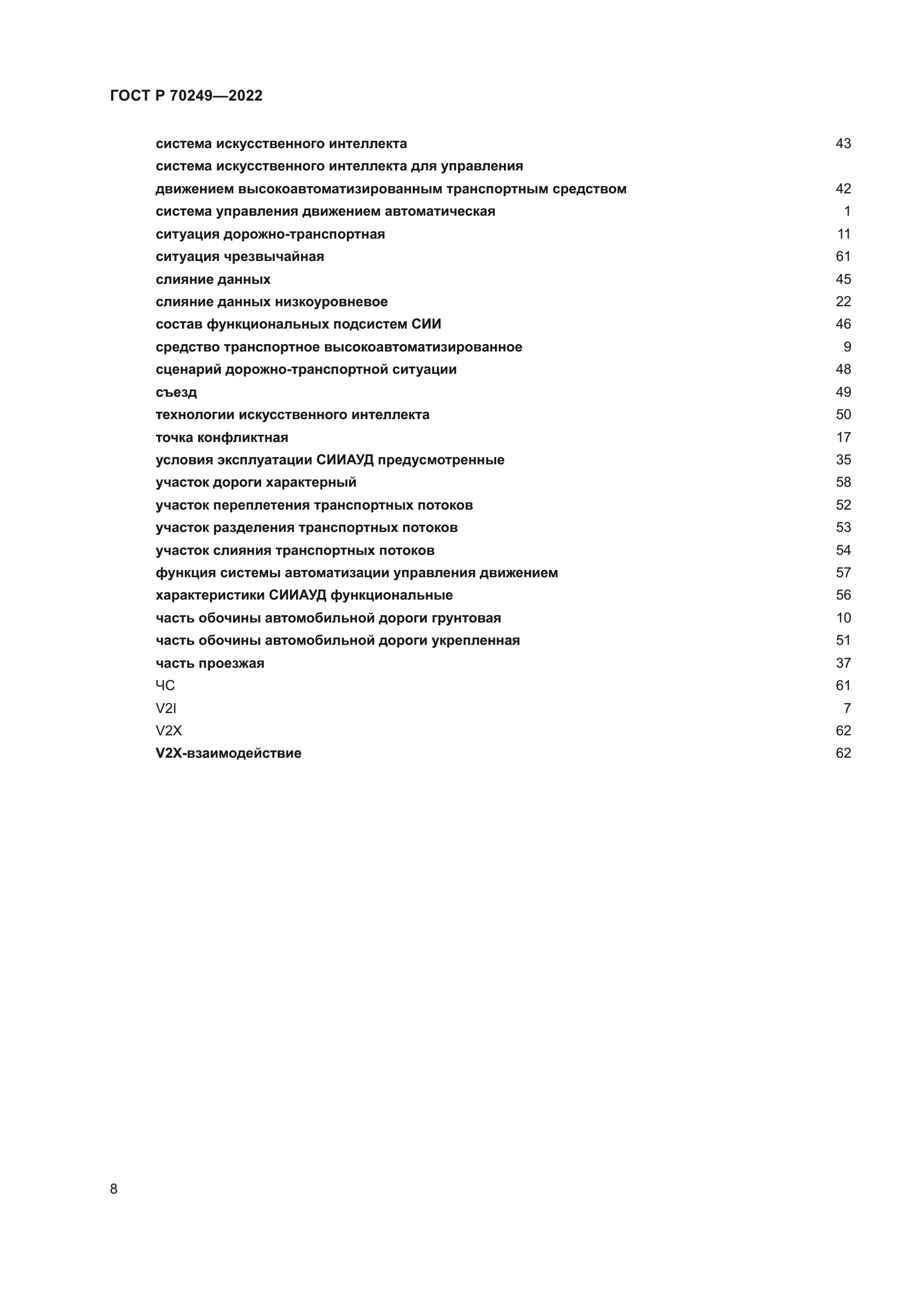 ГОСТ Р 70249—2022

система искусственного интеллекта 43
система искусственного интеллекта для управления движением высокоавтоматизированным транспортным средством 42
система управления движением автоматическая 1
ситуация дорожно-транспортная 11
ситуация чрезвычайная 61
слияние данных 45
слияние данных низкоуровневое 22
состав функциональных подсистем СИИ 46
средство транспортное высокоавтоматизированное 9
сценарий дорожно-транспортной ситуации 48
съезд 49
технологии искусственного интеллекта 50
точка конфликтная 17
условия эксплуатации СИИАУД предусмотренные 35
участок дороги характерный 58
участок переплетения транспортных потоков 52
участок разделения транспортных потоков 53
участок слияния транспортных потоков 54
функция системы автоматизации управления движением 57
характеристики СИИАУД функциональные 56
часть обочины автомобильной дороги грунтовая 10
часть обочины автомобильной дороги укрепленная 51
часть проезжая 37
ЧС 61
V2I 7
V2X 62
V2X-взаимодействие 62

8